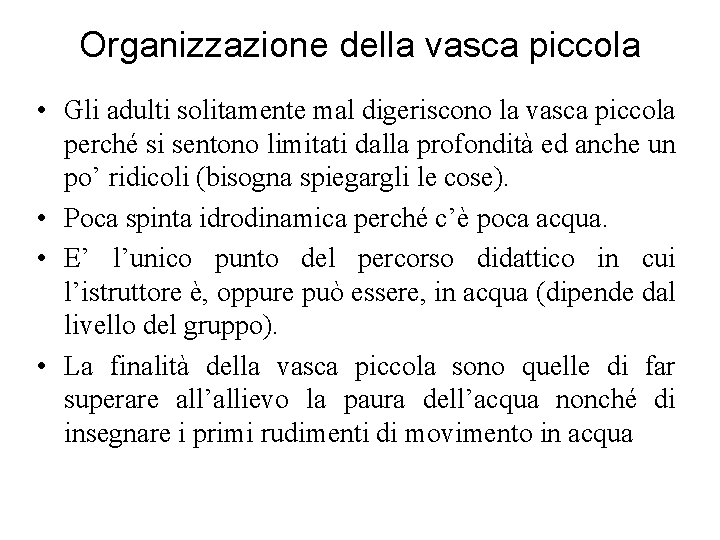 Organizzazione della vasca piccola

• Gli adulti solitamente mal digeriscono la vasca piccola perché si sentono limitati dalla profondità ed anche un po’ ridicoli (bisogna spiegargli le cose).

• Poca spinta idrodinamica perché c’è poca acqua.

• E’ l’unico punto del percorso didattico in cui l’istruttore è, oppure può essere, in acqua (dipende dal livello del gruppo).

• La finalità della vasca piccola sono quelle di far superare all’allievo la paura dell’acqua nonché di insegnare i primi rudimenti di movimento in acqua